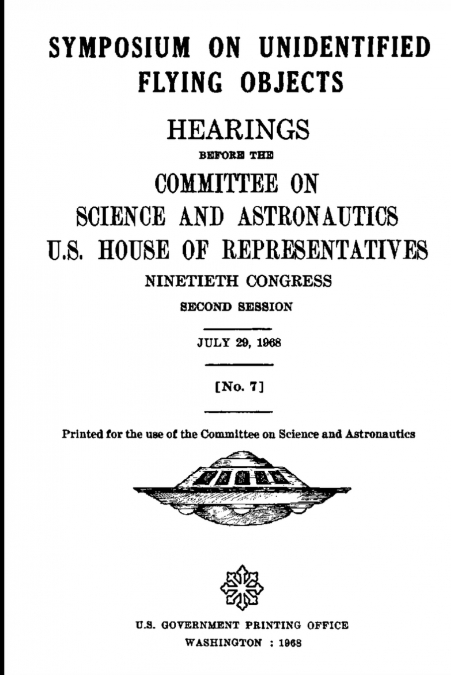 SYMPOSIUM ON UNIDENTIFIED FLYING OBJECTS

HEARINGS

BEFORE THE

COMMITTEE ON SCIENCE AND ASTRONAUTICS U.S. HOUSE OF REPRESENTATIVES

NINETIETH CONGRESS

SECOND SESSION

JULY 29, 1968

[No. 7]

Printed for the use of the Committee on Science and Astronautics

U.S. GOVERNMENT PRINTING OFFICE
WASHINGTON : 1968